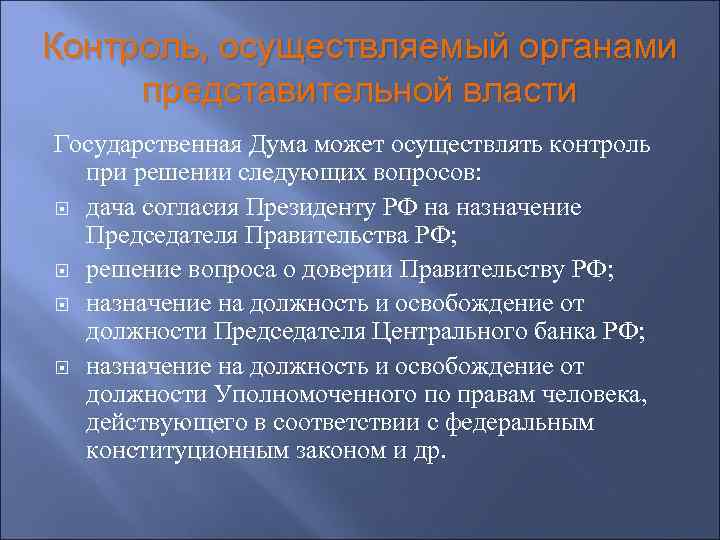 Контроль, осуществляемый органами представительной власти

Государственная Дума может осуществлять контроль при решении следующих вопросов:

дача согласия Президенту РФ на назначение Председателя Правительства РФ;

решение вопроса о доверии Правительству РФ;

назначение на должность и освобождение от должности Председателя Центрального банка РФ;

назначение на должность и освобождение от должности Уполномоченного по правам человека, действующего в соответствии с федеральным конституционным законом и др.